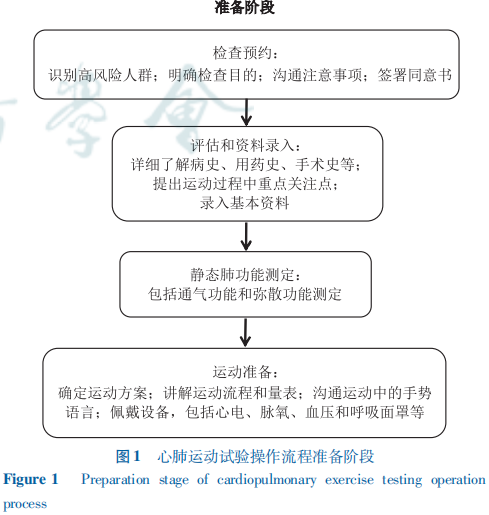 准备阶段

检查预约：
识别高风险人群；明确检查目的；沟通注意事项；签署同意书

评估和资料录入：
详细了解病史、用药史、手术史等；
提出运动过程中重点关注点；
录入基本资料

静态肺功能测定：
包括通气功能和弥散功能测定

运动准备：
确定运动方案；讲解运动流程和量表；沟通运动中的手势语言；佩戴设备，包括心电、脉氧、血压和呼吸面罩等

图1　心肺运动试验操作流程准备阶段

Figure 1　Preparation stage of cardiopulmonary exercise testing operation process